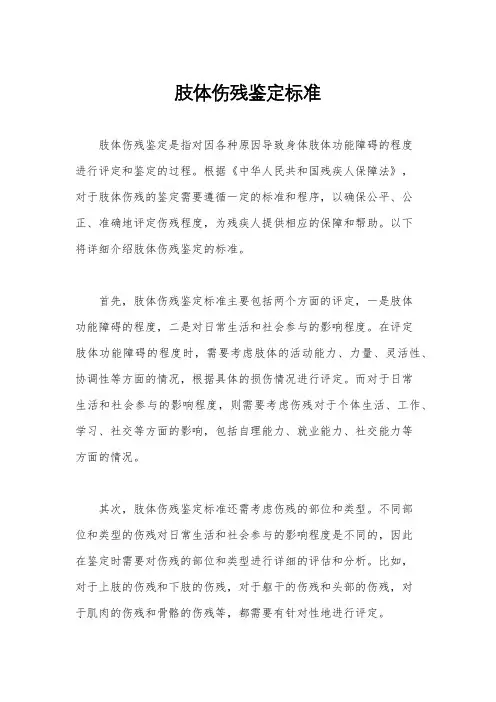 肢体伤残鉴定标准

肢体伤残鉴定是指对因各种原因导致身体肢体功能障碍的程度进行评定和鉴定的过程。根据《中华人民共和国残疾人保障法》，对于肢体伤残的鉴定需要遵循一定的标准和程序，以确保公平、公正、准确地评定伤残程度，为残疾人提供相应的保障和帮助。以下将详细介绍肢体伤残鉴定的标准。

首先，肢体伤残鉴定标准主要包括两个方面的评定，一是肢体功能障碍的程度，二是对日常生活和社会参与的影响程度。在评定肢体功能障碍的程度时，需要考虑肢体的活动能力、力量、灵活性、协调性等方面的情况，根据具体的损伤情况进行评定。而对于日常生活和社会参与的影响程度，则需要考虑伤残对于个体生活、工作、学习、社交等方面的影响，包括自理能力、就业能力、社交能力等方面的情况。

其次，肢体伤残鉴定标准还需考虑伤残的部位和类型。不同部位和类型的伤残对日常生活和社会参与的影响程度是不同的，因此在鉴定时需要对伤残的部位和类型进行详细的评估和分析。比如，对于上肢的伤残和下肢的伤残，对于躯干的伤残和头部的伤残，对于肌肉的伤残和骨骼的伤残等，都需要有针对性地进行评定。